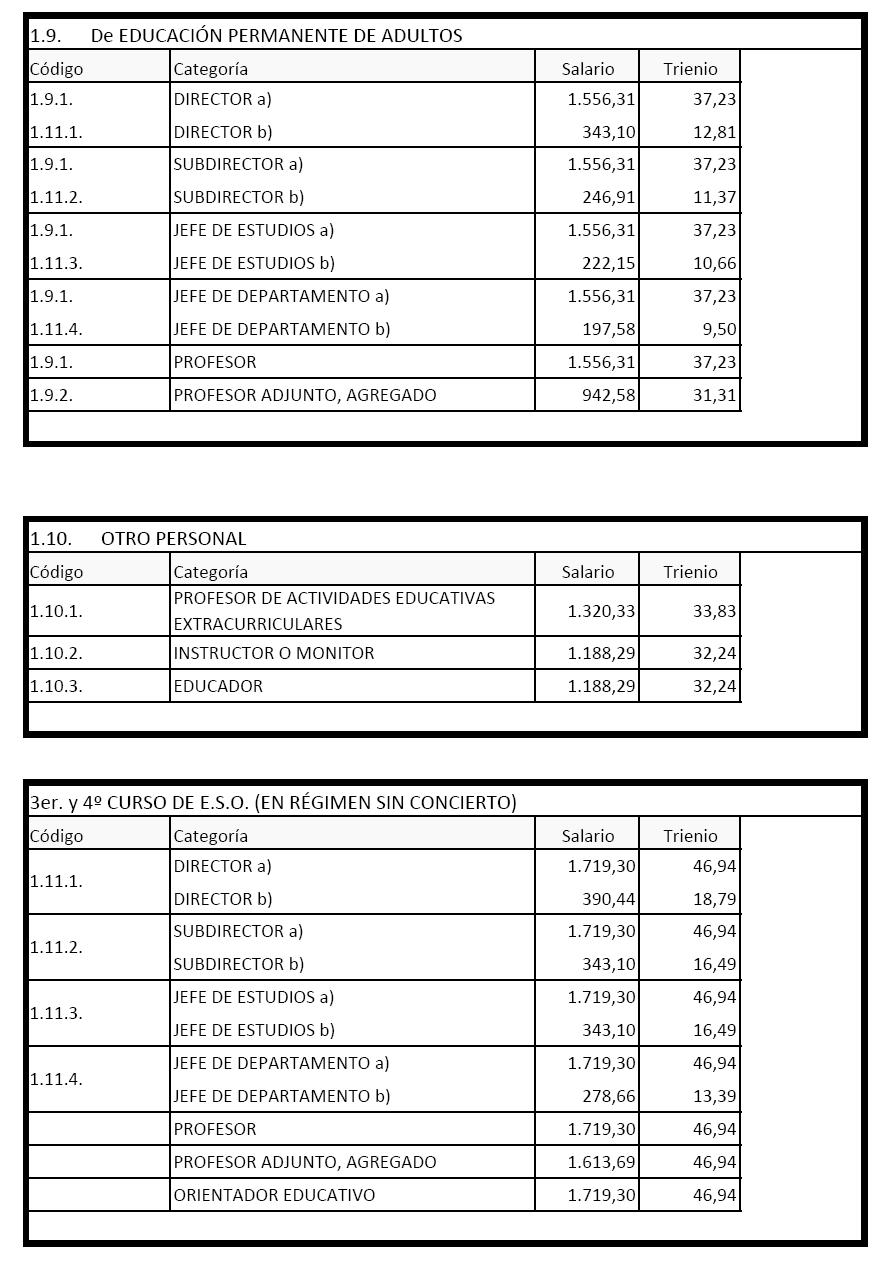 1.9. De EDUCACIÓN PERMANENTE DE ADULTOS

| Código | Categoría | Salario | Trienio |
|---|---|---|---|
| 1.9.1. | DIRECTOR a) | 1.556,31 | 37,23 |
| 1.11.1. | DIRECTOR b) | 343,10 | 12,81 |
| 1.9.1. | SUBDIRECTOR a) | 1.556,31 | 37,23 |
| 1.11.2. | SUBDIRECTOR b) | 246,91 | 11,37 |
| 1.9.1. | JEFE DE ESTUDIOS a) | 1.556,31 | 37,23 |
| 1.11.3. | JEFE DE ESTUDIOS b) | 222,15 | 10,66 |
| 1.9.1. | JEFE DE DEPARTAMENTO a) | 1.556,31 | 37,23 |
| 1.11.4. | JEFE DE DEPARTAMENTO b) | 197,58 | 9,50 |
| 1.9.1. | PROFESOR | 1.556,31 | 37,23 |
| 1.9.2. | PROFESOR ADJUNTO, AGREGADO | 942,58 | 31,31 |

1.10. OTRO PERSONAL

| Código | Categoría | Salario | Trienio |
|---|---|---|---|
| 1.10.1. | PROFESOR DE ACTIVIDADES EDUCATIVAS EXTRACURRICULARES | 1.320,33 | 33,83 |
| 1.10.2. | INSTRUCTOR O MONITOR | 1.188,29 | 32,24 |
| 1.10.3. | EDUCADOR | 1.188,29 | 32,24 |

3er. y 4º CURSO DE E.S.O. (EN RÉGIMEN SIN CONCIERTO)

| Código | Categoría | Salario | Trienio |
|---|---|---|---|
| 1.11.1. | DIRECTOR a) | 1.719,30 | 46,94 |
| | DIRECTOR b) | 390,44 | 18,79 |
| 1.11.2. | SUBDIRECTOR a) | 1.719,30 | 46,94 |
| | SUBDIRECTOR b) | 343,10 | 16,49 |
| 1.11.3. | JEFE DE ESTUDIOS a) | 1.719,30 | 46,94 |
| | JEFE DE ESTUDIOS b) | 343,10 | 16,49 |
| 1.11.4. | JEFE DE DEPARTAMENTO a) | 1.719,30 | 46,94 |
| | JEFE DE DEPARTAMENTO b) | 278,66 | 13,39 |
| | PROFESOR | 1.719,30 | 46,94 |
| | PROFESOR ADJUNTO, AGREGADO | 1.613,69 | 46,94 |
| | ORIENTADOR EDUCATIVO | 1.719,30 | 46,94 |